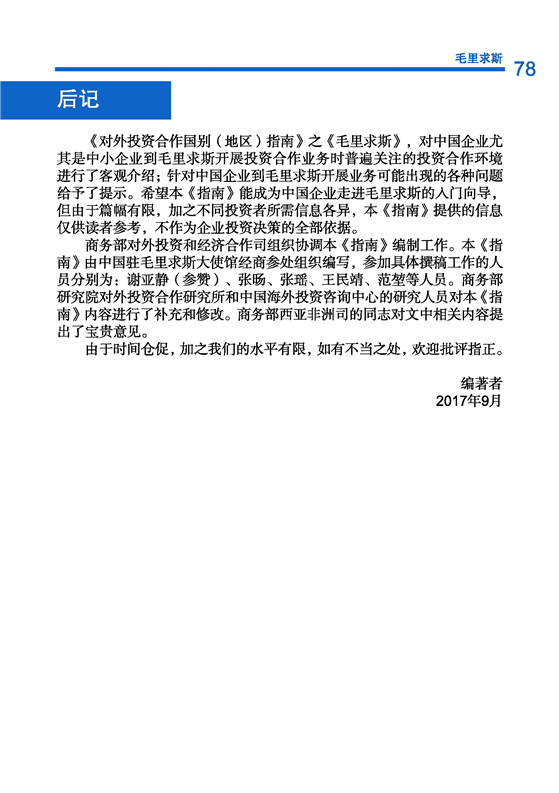 毛里求斯 78

后记

《对外投资合作国别（地区）指南》之《毛里求斯》，对中国企业尤其是中小企业到毛里求斯开展投资合作业务时普遍关注的投资合作环境进行了客观介绍；针对中国企业到毛里求斯开展业务可能出现的各种问题给予了提示。希望本《指南》能成为中国企业走进毛里求斯的入门向导，但由于篇幅有限，加之不同投资者所需信息各异，本《指南》提供的信息仅供读者参考，不作为企业投资决策的全部依据。

商务部对外投资和经济合作司组织协调本《指南》编制工作。本《指南》由中国驻毛里求斯大使馆经商参处组织编写，参加具体撰稿工作的人员分别为：谢亚静（参赞）、张旸、张瑶、王民靖、范堃等人员。商务部研究院对外投资合作研究所和中国海外投资咨询中心的研究人员对本《指南》内容进行了补充和修改。商务部西亚非洲司的同志对文中相关内容提出了宝贵意见。

由于时间仓促，加之我们的水平有限，如有不当之处，欢迎批评指正。

编著者
2017年9月